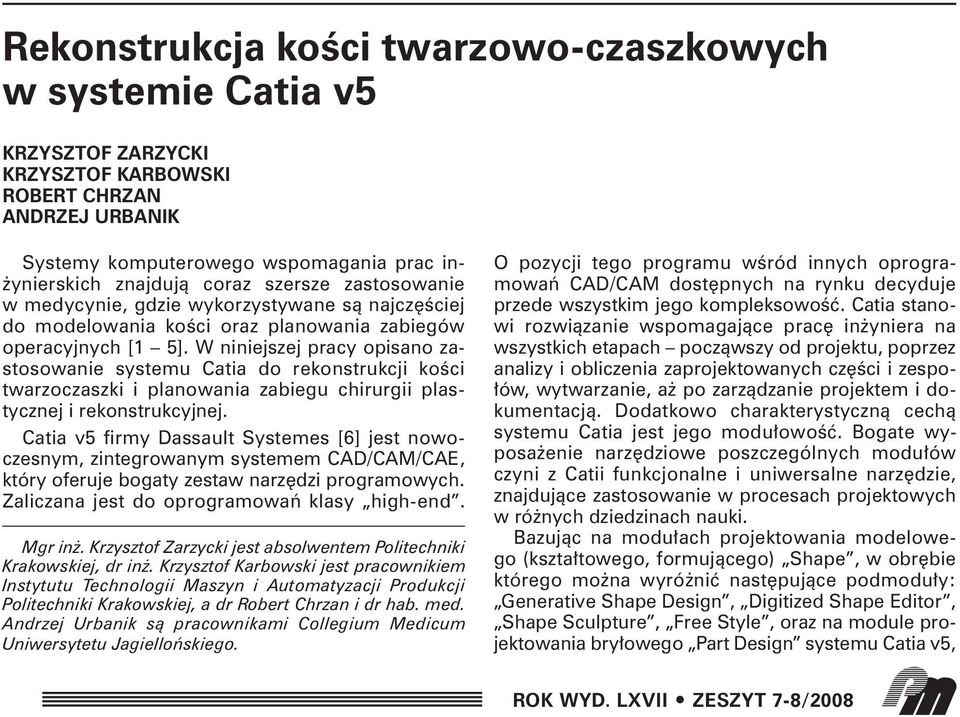 Rekonstrukcja kości twarzowo-czaszkowych w systemie Catia v5

KRZYSZTOF ZARZYCKI
KRZYSZTOF KARBOWSKI
ROBERT CHRZAN
ANDRZEJ URBANIK

Systemy komputerowego wspomagania prac inżynierskich znajdują coraz szersze zastosowanie w medycynie, gdzie wykorzystywane są najczęściej do modelowania kości oraz planowania zabiegów operacyjnych [1 – 5]. W niniejszej pracy opisano zastosowanie systemu Catia do rekonstrukcji kości twarzoczaszki i planowania zabiegu chirurgii plastycznej i rekonstrukcyjnej.

Catia v5 firmy Dassault Systemes [6] jest nowoczesnym, zintegrowanym systemem CAD/CAM/CAE, który oferuje bogaty zestaw narzędzi programowych. Zaliczana jest do oprogramowań klasy „high-end”.

Mgr inż. Krzysztof Zarzycki jest absolwentem Politechniki Krakowskiej, dr inż. Krzysztof Karbowski jest pracownikiem Instytutu Technologii Maszyn i Automatyzacji Produkcji Politechniki Krakowskiej, a dr Robert Chrzan i dr hab. med. Andrzej Urbanik są pracownikami Collegium Medicum Uniwersytetu Jagiellońskiego.

O pozycji tego programu wśród innych oprogramowań CAD/CAM dostępnych na rynku decyduje przede wszystkim jego kompleksowość. Catia stanowi rozwiązanie wspomagające pracę inżyniera na wszystkich etapach – począwszy od projektu, poprzez analizy i obliczenia zaprojektowanych części i zespołów, wytwarzanie, aż po zarządzanie projektem i dokumentacją. Dodatkowo charakterystyczną cechą systemu Catia jest jego modułowość. Bogate wyposażenie narzędziowe poszczególnych modułów czyni z Catii funkcjonalne i uniwersalne narzędzie, znajdujące zastosowanie w procesach projektowych w różnych dziedzinach nauki.

Bazując na modułach projektowania modelowego (kształtowego, formującego) „Shape”, w obrębie którego można wyróżnić następujące podmoduły: „Generative Shape Design”, „Digitized Shape Editor”, „Shape Sculpture”, „Free Style”, oraz na module projektowania bryłowego „Part Design” systemu Catia v5,

ROK WYD. LXVII • ZESZYT 7-8/2008